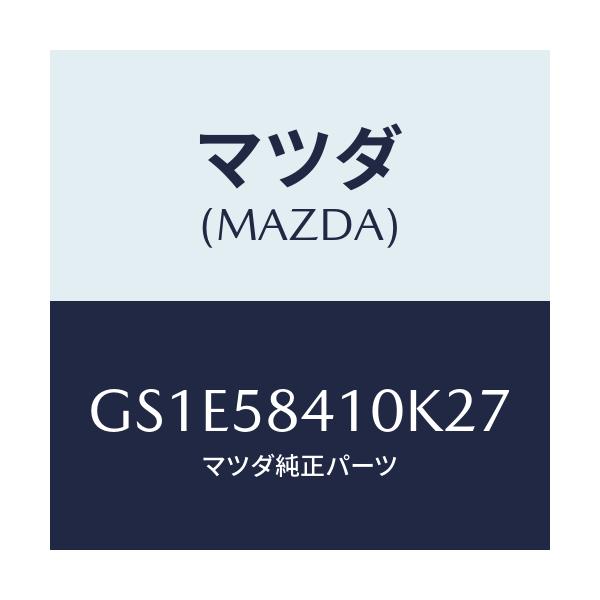 マツダ
(MAZDA)

GS1E58410K27
マツダ純正パーツ